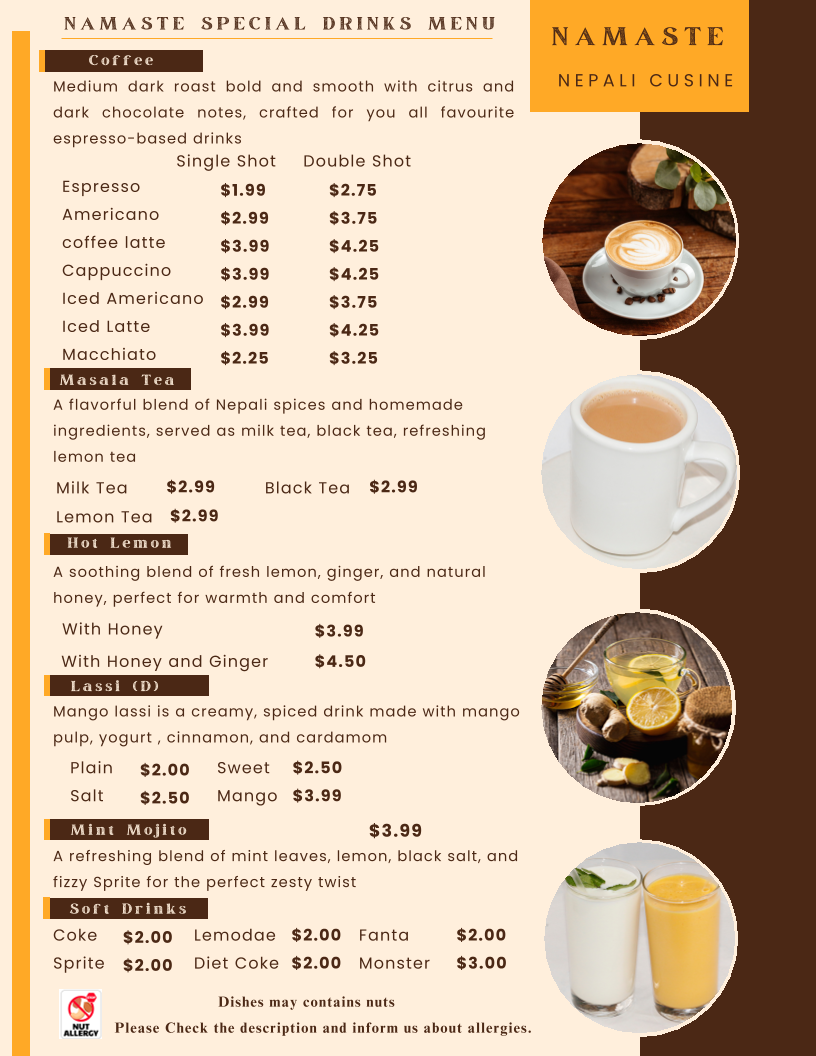 NAMASTE SPECIAL DRINKS MENU

NAMASTE

NEPALI CUSINE

Coffee

Medium dark roast bold and smooth with citrus and dark chocolate notes, crafted for you all favourite espresso-based drinks

| | Single Shot | Double Shot |
|---|---|---|
| Espresso | $1.99 | $2.75 |
| Americano | $2.99 | $3.75 |
| coffee latte | $3.99 | $4.25 |
| Cappuccino | $3.99 | $4.25 |
| Iced Americano | $2.99 | $3.75 |
| Iced Latte | $3.99 | $4.25 |
| Macchiato | $2.25 | $3.25 |

Masala Tea

A flavorful blend of Nepali spices and homemade ingredients, served as milk tea, black tea, refreshing lemon tea

Milk Tea $2.99 Black Tea $2.99

Lemon Tea $2.99

Hot Lemon

A soothing blend of fresh lemon, ginger, and natural honey, perfect for warmth and comfort

With Honey $3.99

With Honey and Ginger $4.50

Lassi (D)

Mango lassi is a creamy, spiced drink made with mango pulp, yogurt , cinnamon, and cardamom

Plain $2.00 Sweet $2.50

Salt $2.50 Mango $3.99

Mint Mojito $3.99

A refreshing blend of mint leaves, lemon, black salt, and fizzy Sprite for the perfect zesty twist

Soft Drinks

Coke $2.00 Lemodae $2.00 Fanta $2.00

Sprite $2.00 Diet Coke $2.00 Monster $3.00

NUT ALLERGY

Dishes may contains nuts

Please Check the description and inform us about allergies.